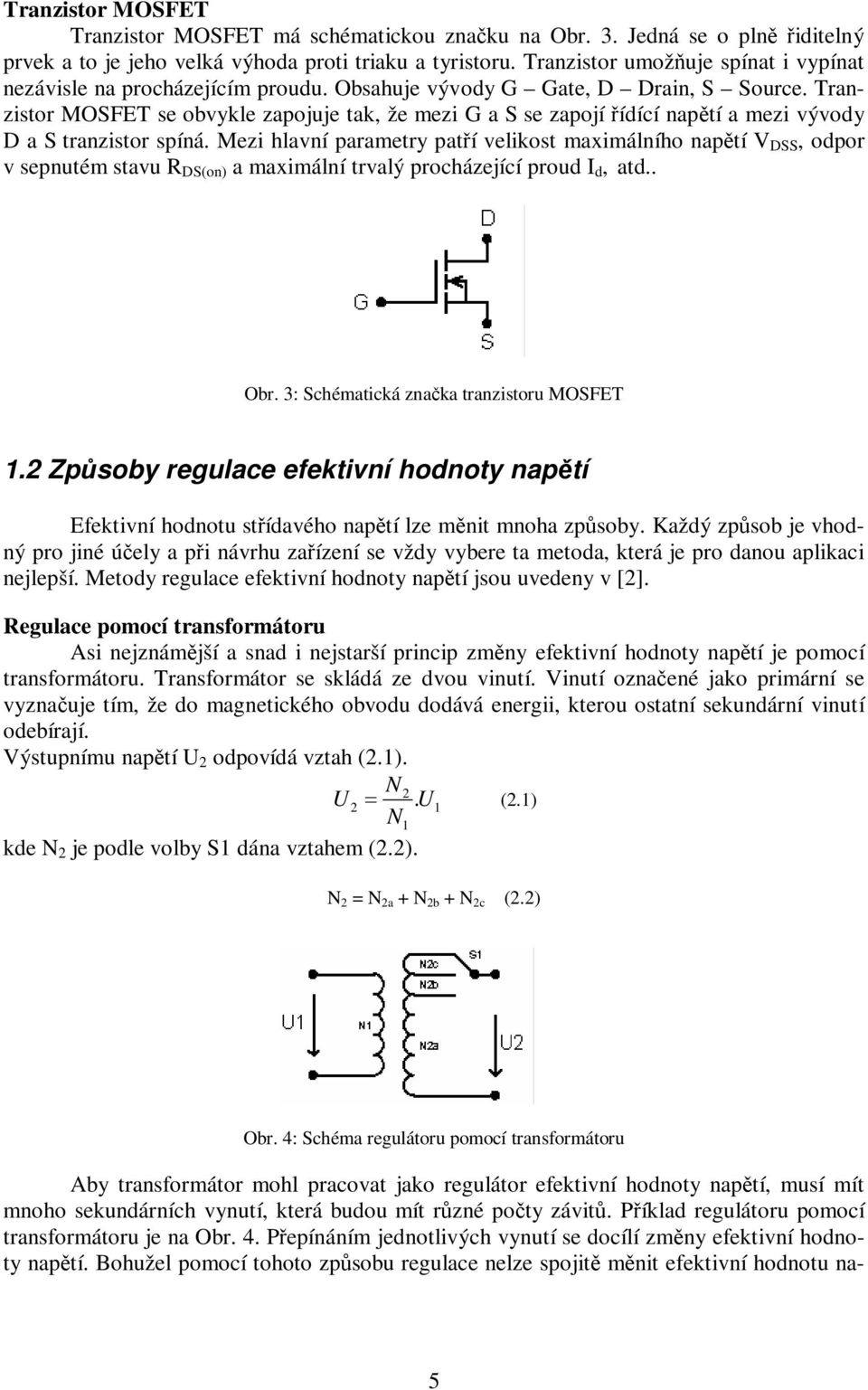 Tranzistor MOSFET

Tranzistor MOSFET má schématickou značku na Obr. 3. Jedná se o plně řiditelný prvek a to je jeho velká výhoda proti triaku a tyristoru. Tranzistor umožňuje spínat i vypínat nezávisle na procházejícím proudu. Obsahuje vývody G – Gate, D – Drain, S – Source. Tranzistor MOSFET se obvykle zapojuje tak, že mezi G a S se zapojí řídící napětí a mezi vývody D a S tranzistor spíná. Mezi hlavní parametry patří velikost maximálního napětí $V_{DSS}$, odpor v sepnutém stavu $R_{DS(on)}$ a maximální trvalý procházející proud $I_d$, atd..

D

G

S

Obr. 3: Schématická značka tranzistoru MOSFET

1.2 Způsoby regulace efektivní hodnoty napětí

Efektivní hodnotu střídavého napětí lze měnit mnoha způsoby. Každý způsob je vhodný pro jiné účely a při návrhu zařízení se vždy vybere ta metoda, která je pro danou aplikaci nejlepší. Metody regulace efektivní hodnoty napětí jsou uvedeny v [2].

Regulace pomocí transformátoru

Asi nejznámější a snad i nejstarší princip změny efektivní hodnoty napětí je pomocí transformátoru. Transformátor se skládá ze dvou vinutí. Vinutí označené jako primární se vyznačuje tím, že do magnetického obvodu dodává energii, kterou ostatní sekundární vinutí odebírají.

Výstupnímu napětí $U_2$ odpovídá vztah (2.1).

$U_2 = \frac{N_2}{N_1}.U_1$ (2.1)

kde $N_2$ je podle volby S1 dána vztahem (2.2).

$N_2 = N_{2a} + N_{2b} + N_{2c}$ (2.2)

S1

N2c

N2b

U1

N1

N2a

U2

Obr. 4: Schéma regulátoru pomocí transformátoru

Aby transformátor mohl pracovat jako regulátor efektivní hodnoty napětí, musí mít mnoho sekundárních vynutí, která budou mít různé počty závitů. Příklad regulátoru pomocí transformátoru je na Obr. 4. Přepínáním jednotlivých vynutí se docílí změny efektivní hodnoty napětí. Bohužel pomocí tohoto způsobu regulace nelze spojitě měnit efektivní hodnotu na-

5